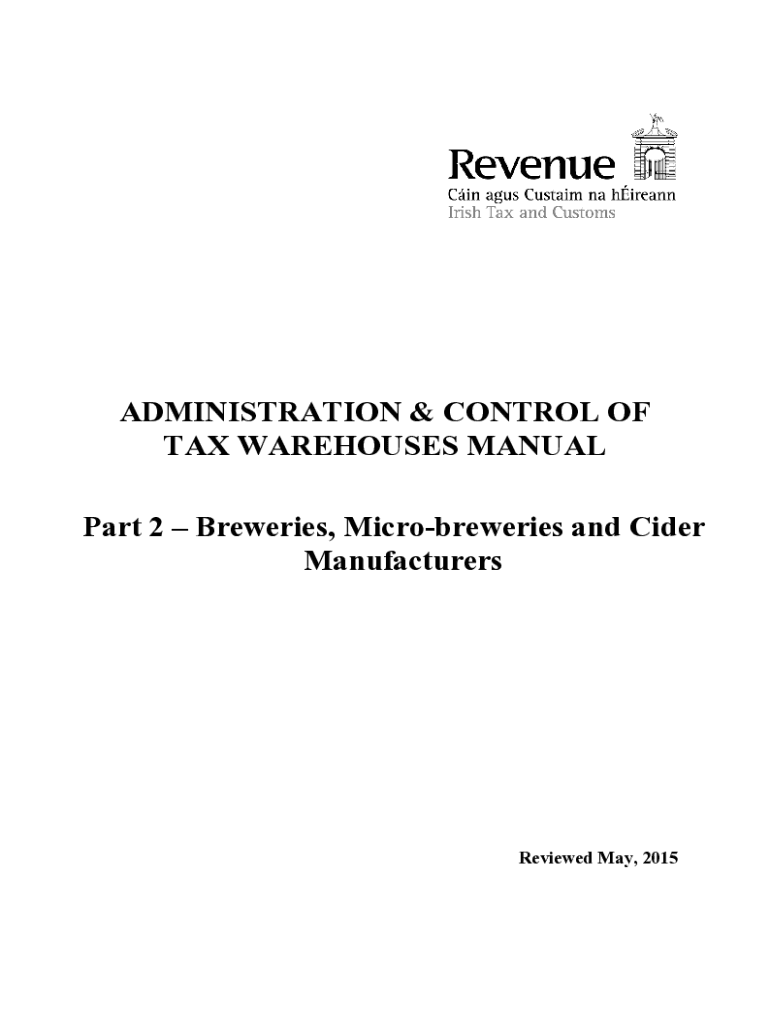 Revenue
Cáin agus Custaim na hÉireann
Irish Tax and Customs

ADMINISTRATION & CONTROL OF TAX WAREHOUSES MANUAL

Part 2 – Breweries, Micro-breweries and Cider Manufacturers

Reviewed May, 2015